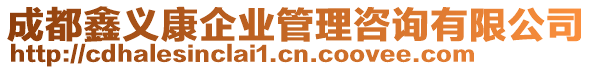 成都鑫义康企业管理咨询有限公司
http://cdhalesinclai1.cn.coovee.com